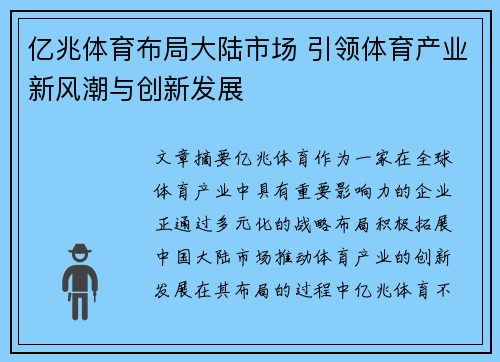 亿兆体育布局大陆市场 引领体育产业新风潮与创新发展

文章摘要亿兆体育作为一家在全球体育产业中具有重要影响力的企业正通过多元化的战略布局积极拓展中国大陆市场推动体育产业的创新发展在其布局的过程中亿兆体育不